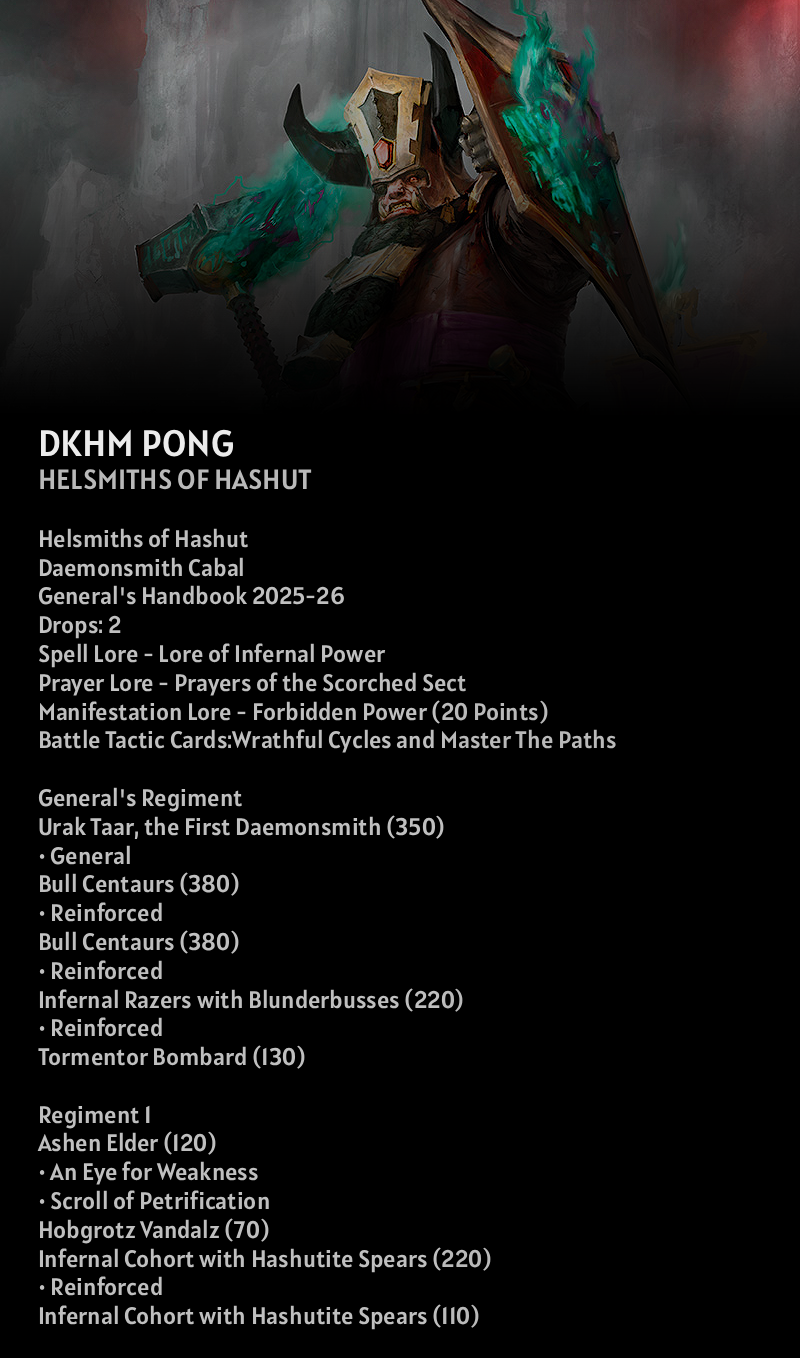 DKHM PONG
HELSMITHS OF HASHUT

Helsmiths of Hashut
Daemonsmith Cabal
General's Handbook 2025-26
Drops: 2
Spell Lore - Lore of Infernal Power
Prayer Lore - Prayers of the Scorched Sect
Manifestation Lore - Forbidden Power (20 Points)
Battle Tactic Cards:Wrathful Cycles and Master The Paths

General's Regiment
Urak Taar, the First Daemonsmith (350)
• General
Bull Centaurs (380)
• Reinforced
Bull Centaurs (380)
• Reinforced
Infernal Razers with Blunderbusses (220)
• Reinforced
Tormentor Bombard (130)

Regiment 1
Ashen Elder (120)
• An Eye for Weakness
• Scroll of Petrification
Hobgrotz Vandalz (70)
Infernal Cohort with Hashutite Spears (220)
• Reinforced
Infernal Cohort with Hashutite Spears (110)